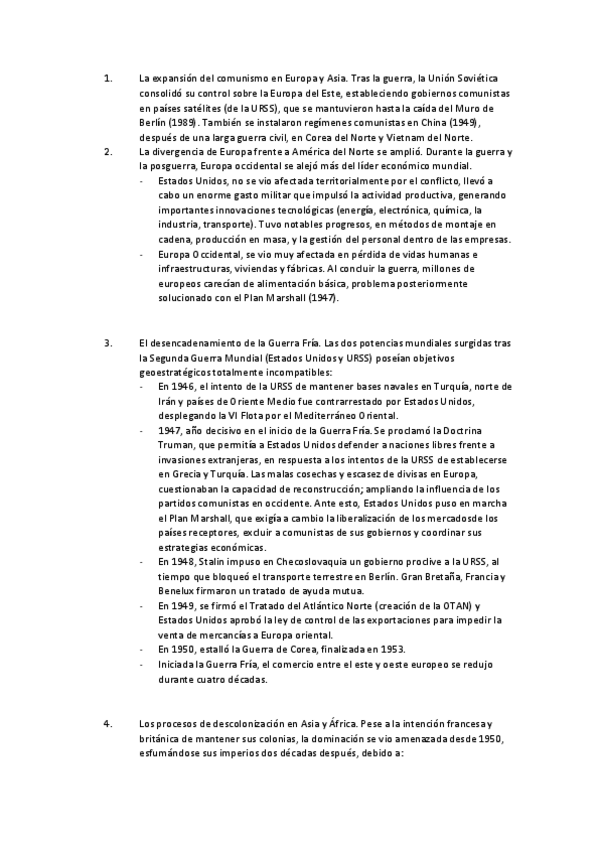 1. La expansión del comunismo en Europa y Asia. Tras la guerra, la Unión Soviética consolidó su control sobre la Europa del Este, estableciendo gobiernos comunistas en países satélites (de la URSS), que se mantuvieron hasta la caída del Muro de Berlín (1989). También se instalaron regímenes comunistas en China (1949), después de una larga guerra civil, en Corea del Norte y Vietnam del Norte.

2. La divergencia de Europa frente a América del Norte se amplió. Durante la guerra y la posguerra, Europa occidental se alejó más del líder económico mundial.
- Estados Unidos, no se vio afectada territorialmente por el conflicto, llevó a cabo un enorme gasto militar que impulsó la actividad productiva, generando importantes innovaciones tecnológicas (energía, electrónica, química, la industria, transporte). Tuvo notables progresos, en métodos de montaje en cadena, producción en masa, y la gestión del personal dentro de las empresas.
- Europa Occidental, se vio muy afectada en pérdida de vidas humanas e infraestructuras, viviendas y fábricas. Al concluir la guerra, millones de europeos carecían de alimentación básica, problema posteriormente solucionado con el Plan Marshall (1947).

3. El desencadenamiento de la Guerra Fría. Las dos potencias mundiales surgidas tras la Segunda Guerra Mundial (Estados Unidos y URSS) poseían objetivos geoestratégicos totalmente incompatibles:
- En 1946, el intento de la URSS de mantener bases navales en Turquía, norte de Irán y países de Oriente Medio fue contrarrestado por Estados Unidos, desplegando la VI Flota por el Mediterráneo Oriental.
- 1947, año decisivo en el inicio de la Guerra Fría. Se proclamó la Doctrina Truman, que permitía a Estados Unidos defender a naciones libres frente a invasiones extranjeras, en respuesta a los intentos de la URSS de establecerse en Grecia y Turquía. Las malas cosechas y escasez de divisas en Europa, cuestionaban la capacidad de reconstrucción; ampliando la influencia de los partidos comunistas en occidente. Ante esto, Estados Unidos puso en marcha el Plan Marshall, que exigía a cambio la liberalización de los mercados de los países receptores, excluir a comunistas de sus gobiernos y coordinar sus estrategias económicas.
- En 1948, Stalin impuso en Checoslovaquia un gobierno proclive a la URSS, al tiempo que bloqueó el transporte terrestre en Berlín. Gran Bretaña, Francia y Benelux firmaron un tratado de ayuda mutua.
- En 1949, se firmó el Tratado del Atlántico Norte (creación de la OTAN) y Estados Unidos aprobó la ley de control de las exportaciones para impedir la venta de mercancías a Europa oriental.
- En 1950, estalló la Guerra de Corea, finalizada en 1953.
- Iniciada la Guerra Fría, el comercio entre el este y oeste europeo se redujo durante cuatro décadas.

4. Los procesos de descolonización en Asia y África. Pese a la intención francesa y británica de mantener sus colonias, la dominación se vio amenazada desde 1950, esfumándose sus imperios dos décadas después, debido a: